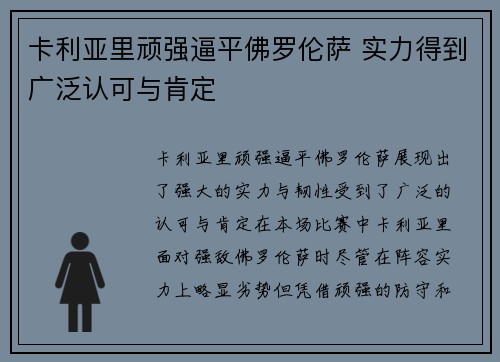 卡利亚里顽强逼平佛罗伦萨 实力得到广泛认可与肯定

卡利亚里顽强逼平佛罗伦萨展现出了强大的实力与韧性受到了广泛的认可与肯定在本场比赛中卡利亚里面对强敌佛罗伦萨时尽管在阵容实力上略显劣势但凭借顽强的防守和